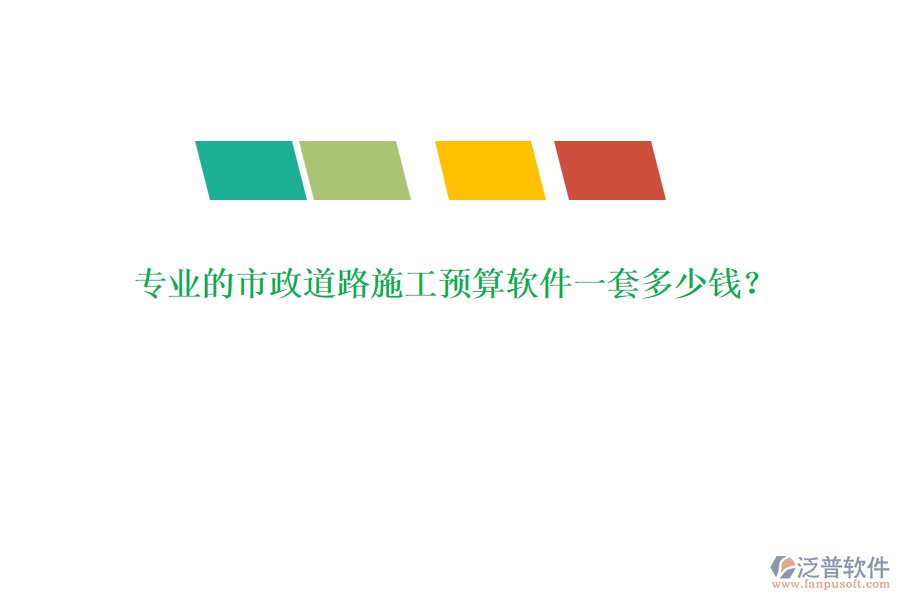 专业的市政道路施工预算软件一套多少钱?

泛普软件
www.fanpusoft.com